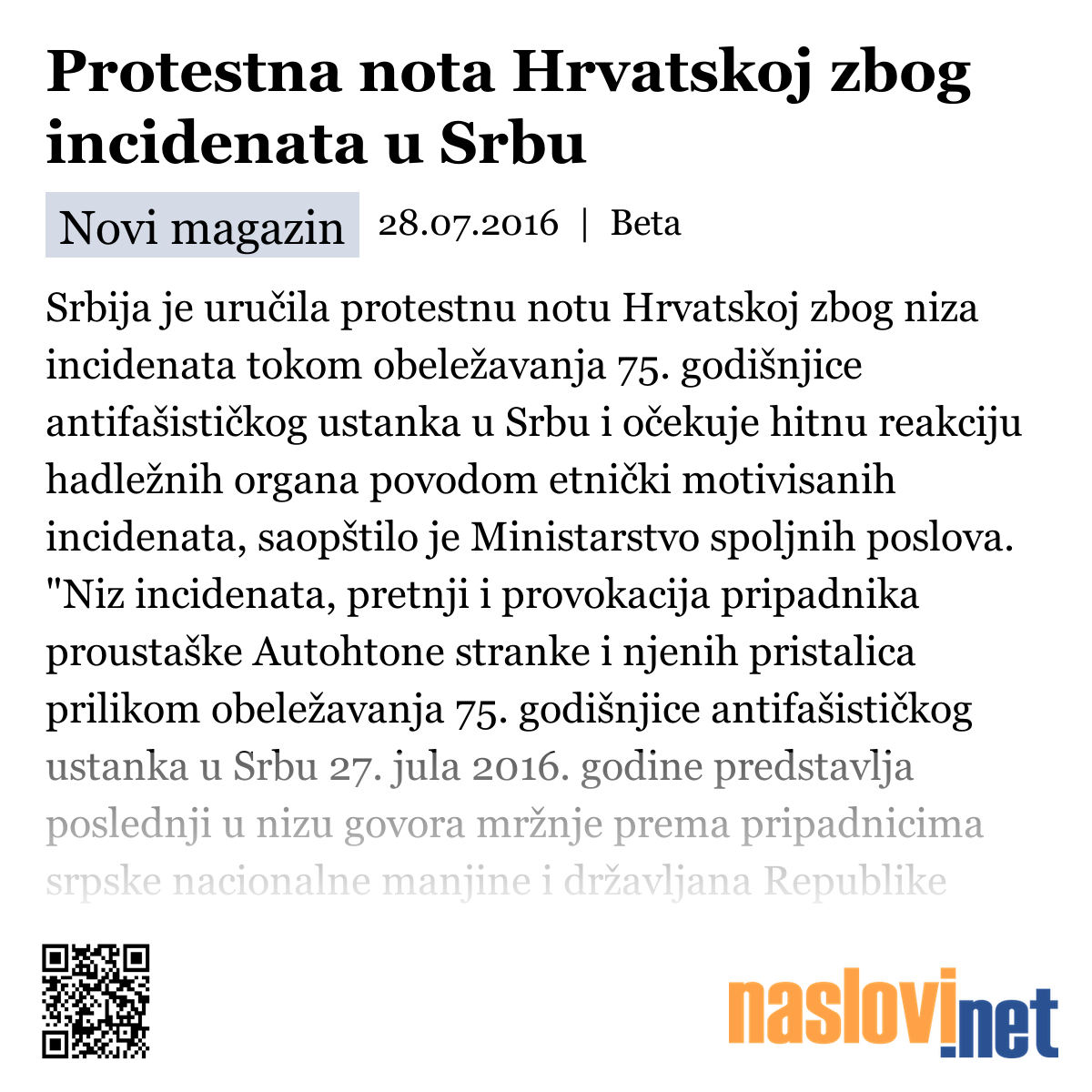 Protestna nota Hrvatskoj zbog incidenata u Srbu

Novi magazin 28.07.2016 | Beta

Srbija je uručila protestnu notu Hrvatskoj zbog niza incidenata tokom obeležavanja 75. godišnjice antifašističkog ustanka u Srbu i očekuje hitnu reakciju hadležnih organa povodom etnički motivisanih incidenata, saopštilo je Ministarstvo spoljnih poslova. "Niz incidenata, pretnji i provokacija pripadnika proustaške Autohtone stranke i njenih pristalica prilikom obeležavanja 75. godišnjice antifašističkog ustanka u Srbu 27. jula 2016. godine predstavlja poslednji u nizu govora mržnje prema pripadnicima srpske nacionalne manjine i državljana Republike

naslovi.net